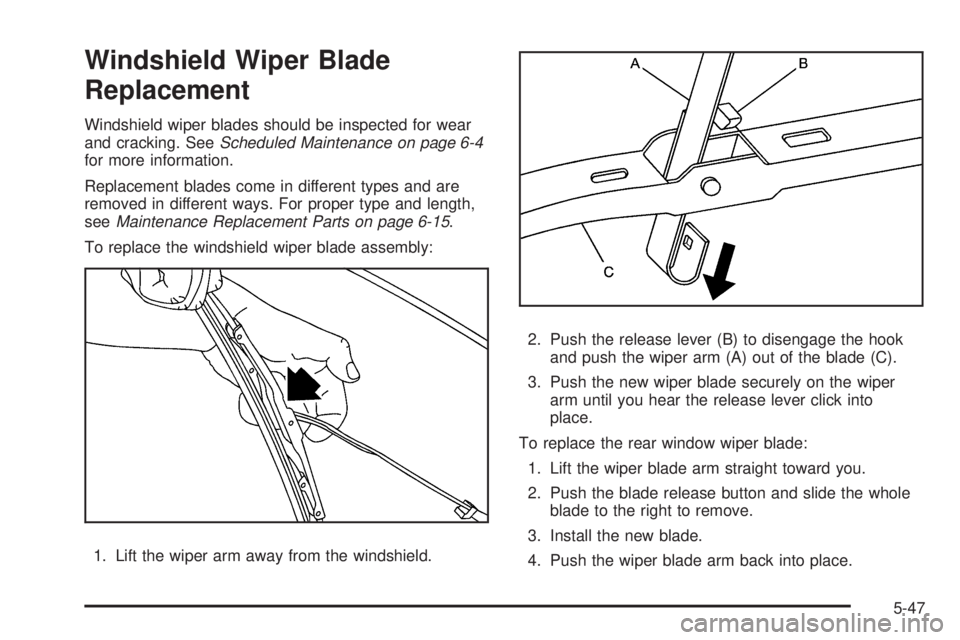 Windshield Wiper Blade Replacement

Windshield wiper blades should be inspected for wear and cracking. See Scheduled Maintenance on page 6-4 for more information.

Replacement blades come in different types and are removed in different ways. For proper type and length, see Maintenance Replacement Parts on page 6-15.

To replace the windshield wiper blade assembly:

1. Lift the wiper arm away from the windshield.

A
B
C

2. Push the release lever (B) to disengage the hook and push the wiper arm (A) out of the blade (C).

3. Push the new wiper blade securely on the wiper arm until you hear the release lever click into place.

To replace the rear window wiper blade:

1. Lift the wiper blade arm straight toward you.

2. Push the blade release button and slide the whole blade to the right to remove.

3. Install the new blade.

4. Push the wiper blade arm back into place.

5-47

carmanualsonline.info